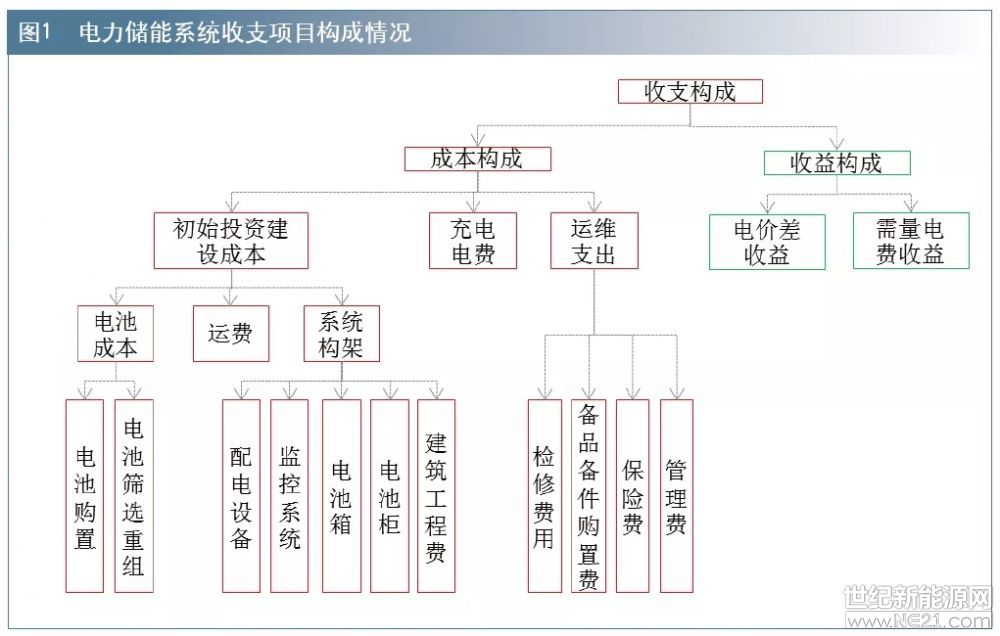 图1 电力储能系统收支项目构成情况

收支构成

成本构成

收益构成

初始投资建设成本

充电电费

运维支出

电价差收益

需量电费收益

电池成本

运费

系统构架

电池购置

电池筛选重组

配电设备

监控系统

电池箱

电池柜

建筑工程费

检修费用

备品备件购置费

保险费

管理费

世纪新能源网
www.NE21.com